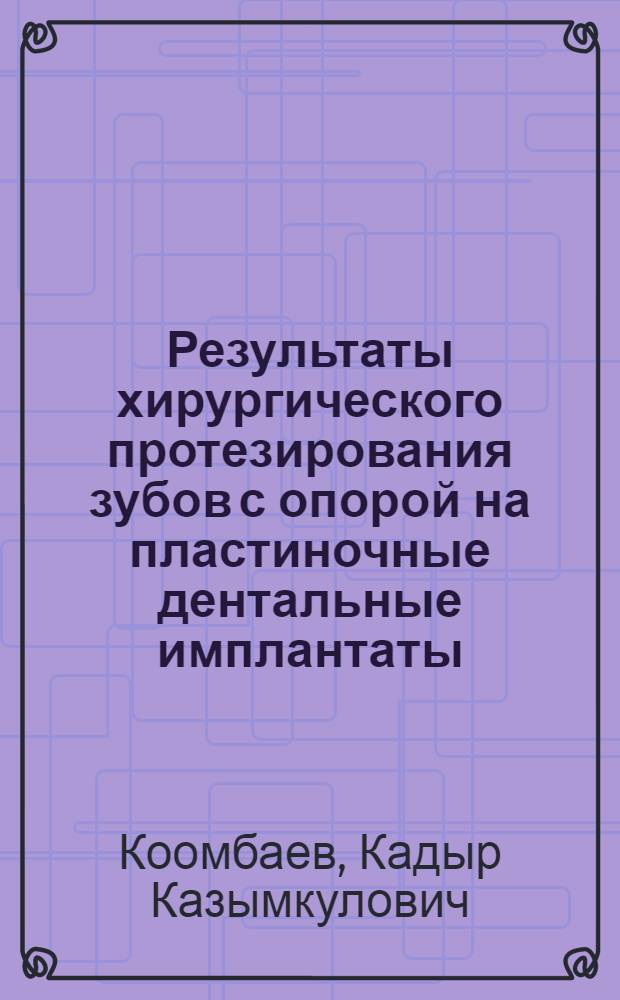 Результаты хирургического протезирования зубов с опорой на пластиночные дентальные имплантаты

Коомбаев, Кадыр Казымкулович